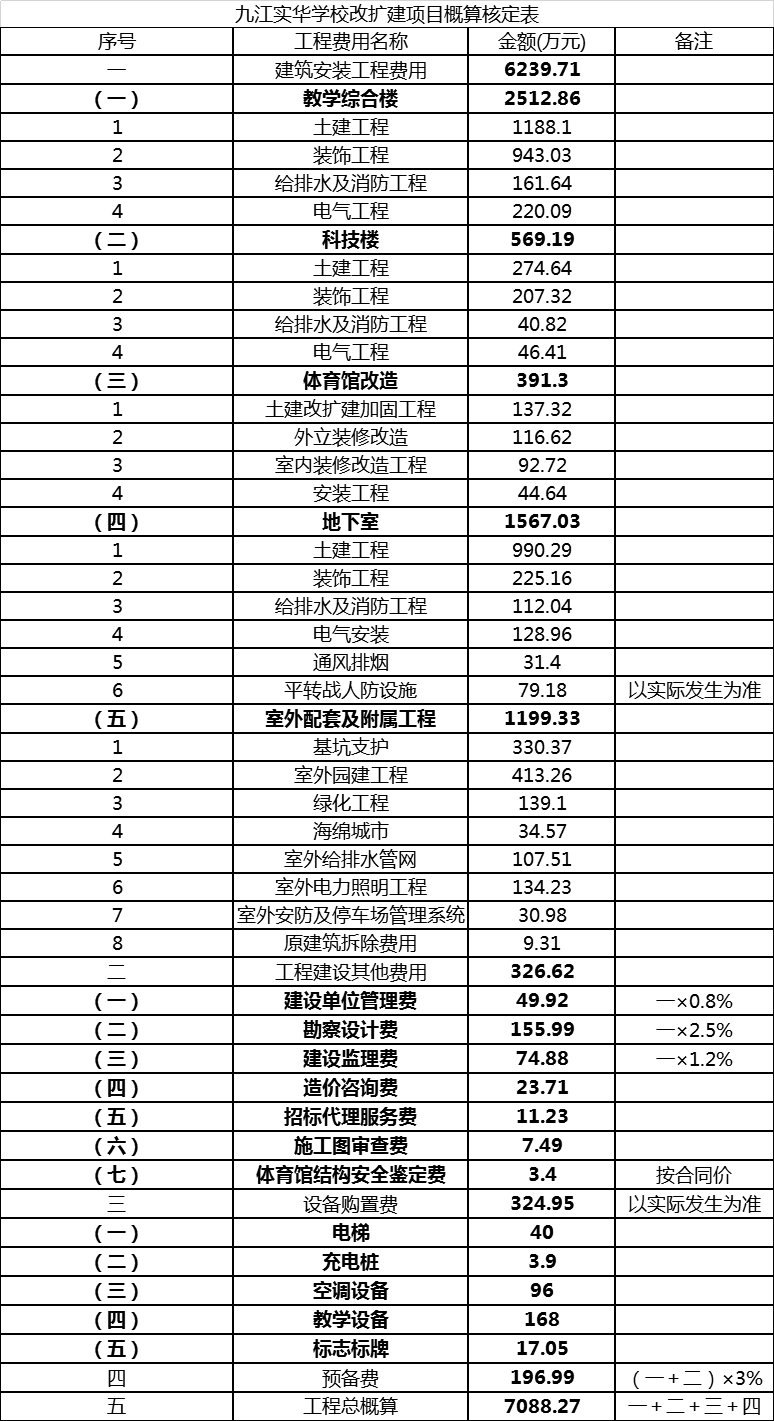 九江实华学校改扩建项目概算核定表

| 序号 | 工程费用名称 | 金额(万元) | 备注 |
|---|---|---|---|
| 一 | 建筑安装工程费用 | 6239.71 | |
| （一） | 教学综合楼 | 2512.86 | |
| 1 | 土建工程 | 1188.1 | |
| 2 | 装饰工程 | 943.03 | |
| 3 | 给排水及消防工程 | 161.64 | |
| 4 | 电气工程 | 220.09 | |
| （二） | 科技楼 | 569.19 | |
| 1 | 土建工程 | 274.64 | |
| 2 | 装饰工程 | 207.32 | |
| 3 | 给排水及消防工程 | 40.82 | |
| 4 | 电气工程 | 46.41 | |
| （三） | 体育馆改造 | 391.3 | |
| 1 | 土建改扩建加固工程 | 137.32 | |
| 2 | 外立装修改造 | 116.62 | |
| 3 | 室内装修改造工程 | 92.72 | |
| 4 | 安装工程 | 44.64 | |
| （四） | 地下室 | 1567.03 | |
| 1 | 土建工程 | 990.29 | |
| 2 | 装饰工程 | 225.16 | |
| 3 | 给排水及消防工程 | 112.04 | |
| 4 | 电气安装 | 128.96 | |
| 5 | 通风排烟 | 31.4 | |
| 6 | 平转战人防设施 | 79.18 | 以实际发生为准 |
| （五） | 室外配套及附属工程 | 1199.33 | |
| 1 | 基坑支护 | 330.37 | |
| 2 | 室外园建工程 | 413.26 | |
| 3 | 绿化工程 | 139.1 | |
| 4 | 海绵城市 | 34.57 | |
| 5 | 室外给排水管网 | 107.51 | |
| 6 | 室外电力照明工程 | 134.23 | |
| 7 | 室外安防及停车场管理系统 | 30.98 | |
| 8 | 原建筑拆除费用 | 9.31 | |
| 二 | 工程建设其他费用 | 326.62 | |
| （一） | 建设单位管理费 | 49.92 | 一×0.8% |
| （二） | 勘察设计费 | 155.99 | 一×2.5% |
| （三） | 建设监理费 | 74.88 | 一×1.2% |
| （四） | 造价咨询费 | 23.71 | |
| （五） | 招标代理服务费 | 11.23 | |
| （六） | 施工图审查费 | 7.49 | |
| （七） | 体育馆结构安全鉴定费 | 3.4 | 按合同价 |
| 三 | 设备购置费 | 324.95 | 以实际发生为准 |
| （一） | 电梯 | 40 | |
| （二） | 充电桩 | 3.9 | |
| （三） | 空调设备 | 96 | |
| （四） | 教学设备 | 168 | |
| （五） | 标志标牌 | 17.05 | |
| 四 | 预备费 | 196.99 | （一+二）×3% |
| 五 | 工程总概算 | 7088.27 | 一+二+三+四 |